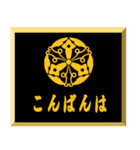 こんばんは